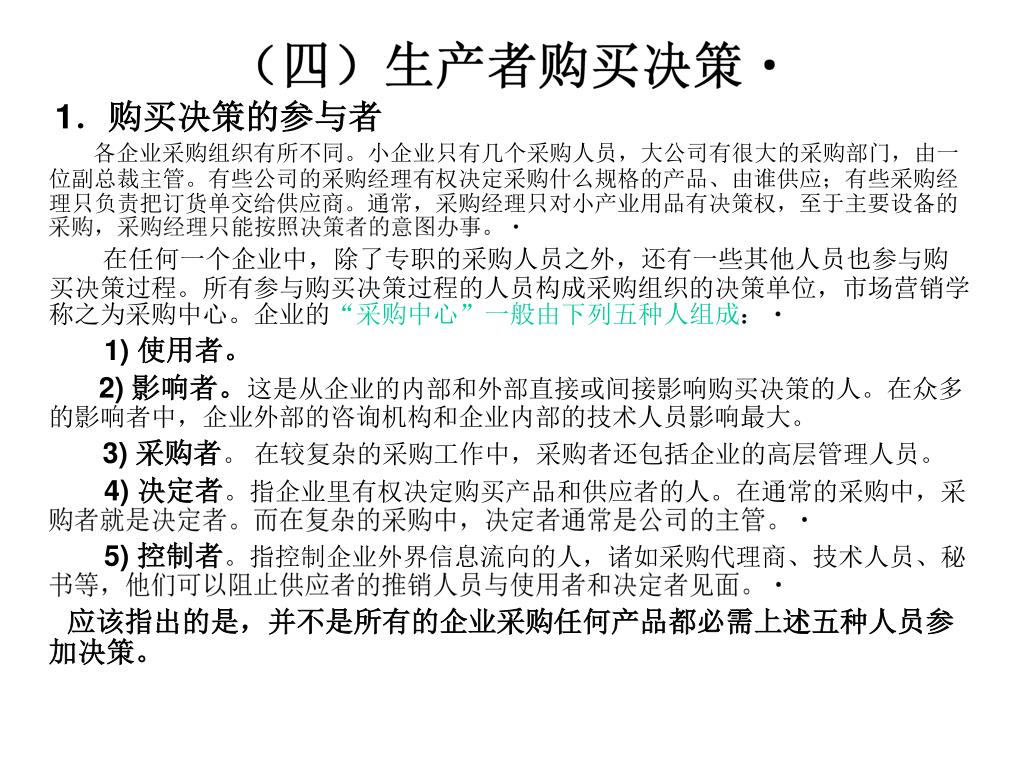 （四）生产者购买决策·

1．购买决策的参与者

各企业采购组织有所不同。小企业只有几个采购人员，大公司有很大的采购部门，由一位副总裁主管。有些公司的采购经理有权决定采购什么规格的产品、由谁供应；有些采购经理只负责把订货单交给供应商。通常，采购经理只对小产业用品有决策权，至于主要设备的采购，采购经理只能按照决策者的意图办事。·

在任何一个企业中，除了专职的采购人员之外，还有一些其他人员也参与购买决策过程。所有参与购买决策过程的人员构成采购组织的决策单位，市场营销学称之为采购中心。企业的“采购中心”一般由下列五种人组成：·

1) 使用者。

2) 影响者。这是从企业的内部和外部直接或间接影响购买决策的人。在众多的影响者中，企业外部的咨询机构和企业内部的技术人员影响最大。

3) 采购者。 在较复杂的采购工作中，采购者还包括企业的高层管理人员。

4) 决定者。指企业里有权决定购买产品和供应者的人。在通常的采购中，采购者就是决定者。而在复杂的采购中，决定者通常是公司的主管。·

5) 控制者。指控制企业外界信息流向的人，诸如采购代理商、技术人员、秘书等，他们可以阻止供应者的推销人员与使用者和决定者见面。·

应该指出的是，并不是所有的企业采购任何产品都必需上述五种人员参加决策。